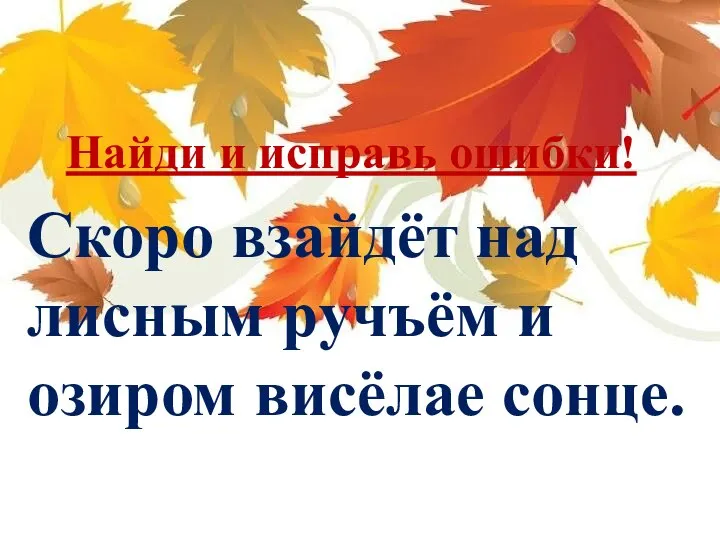 Найди и исправь ошибки!

Скоро взайдёт над лисным ручъём и озиром висёлае сонце.